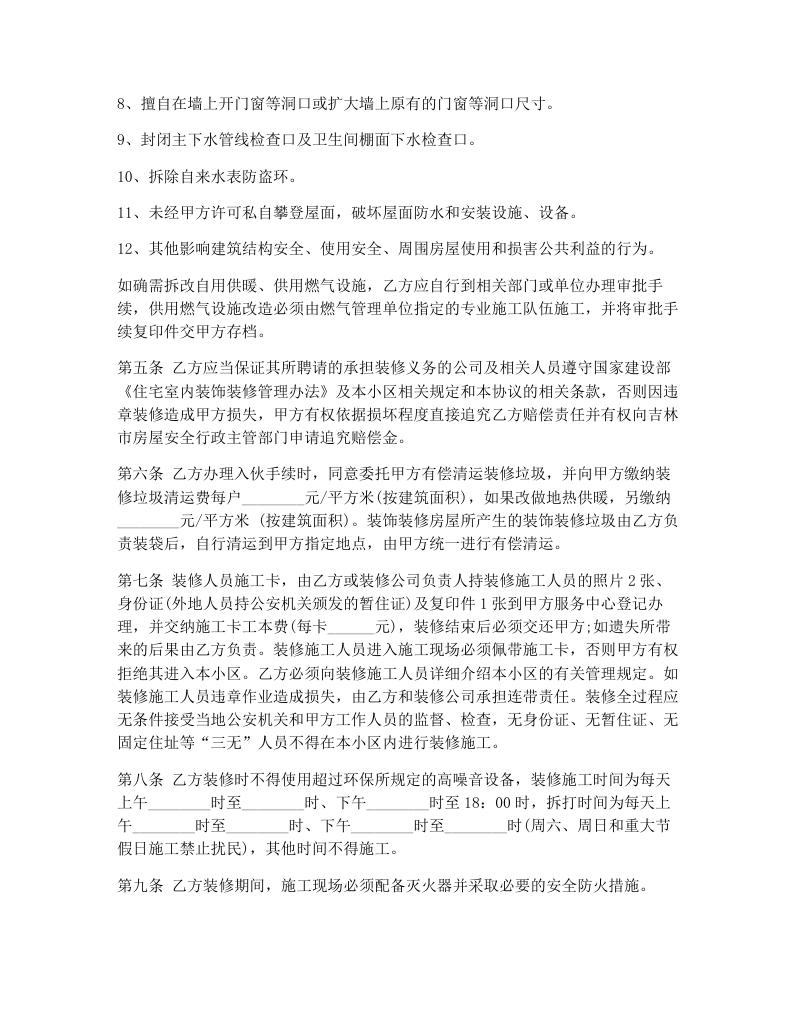 8、擅自在墙上开门窗等洞口或扩大墙上原有的门窗等洞口尺寸。

9、封闭主下水管线检查口及卫生间棚面下水检查口。

10、拆除自来水表防盗环。

11、未经甲方许可私自攀登屋面，破坏屋面防水和安装设施、设备。

12、其他影响建筑结构安全、使用安全、周围房屋使用和损害公共利益的行为。

如确需拆改自用供暖、供用燃气设施，乙方应自行到相关部门或单位办理审批手续，供用燃气设施改造必须由燃气管理单位指定的专业施工队伍施工，并将审批手续复印件交甲方存档。

第五条 乙方应当保证其所聘请的承担装修义务的公司及相关人员遵守国家建设部《住宅室内装饰装修管理办法》及本小区相关规定和本协议的相关条款，否则因违章装修造成甲方损失，甲方有权依据损坏程度直接追究乙方赔偿责任并有权向吉林市房屋安全行政主管部门申请追究赔偿金。

第六条 乙方办理入伙手续时，同意委托甲方有偿清运装修垃圾，并向甲方缴纳装修垃圾清运费每户________元/平方米(按建筑面积)，如果改做地热供暖，另缴纳________元/平方米 (按建筑面积)。装饰装修房屋所产生的装饰装修垃圾由乙方负责装袋后，自行清运到甲方指定地点，由甲方统一进行有偿清运。

第七条 装修人员施工卡，由乙方或装修公司负责人持装修施工人员的照片 2 张、身份证(外地人员持公安机关颁发的暂住证)及复印件 1 张到甲方服务中心登记办理，并交纳施工卡工本费(每卡______元)，装修结束后必须交还甲方;如遗失所带来的后果由乙方负责。装修施工人员进入施工现场必须佩带施工卡，否则甲方有权拒绝其进入本小区。乙方必须向装修施工人员详细介绍本小区的有关管理规定。如装修施工人员违章作业造成损失，由乙方和装修公司承担连带责任。装修全过程应无条件接受当地公安机关和甲方工作人员的监督、检查，无身份证、无暂住证、无固定住址等“三无”人员不得在本小区内进行装修施工。

第八条 乙方装修时不得使用超过环保所规定的高噪音设备，装修施工时间为每天上午________时至________时、下午________时至 18：00 时，拆打时间为每天上午________时至________时、下午________时至________时(周六、周日和重大节假日施工禁止扰民)，其他时间不得施工。

第九条 乙方装修期间，施工现场必须配备灭火器并采取必要的安全防火措施。